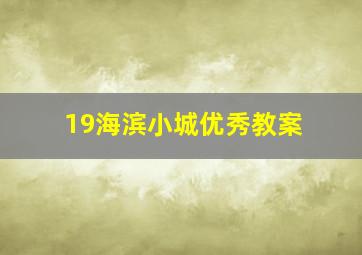 19海滨小城优秀教案